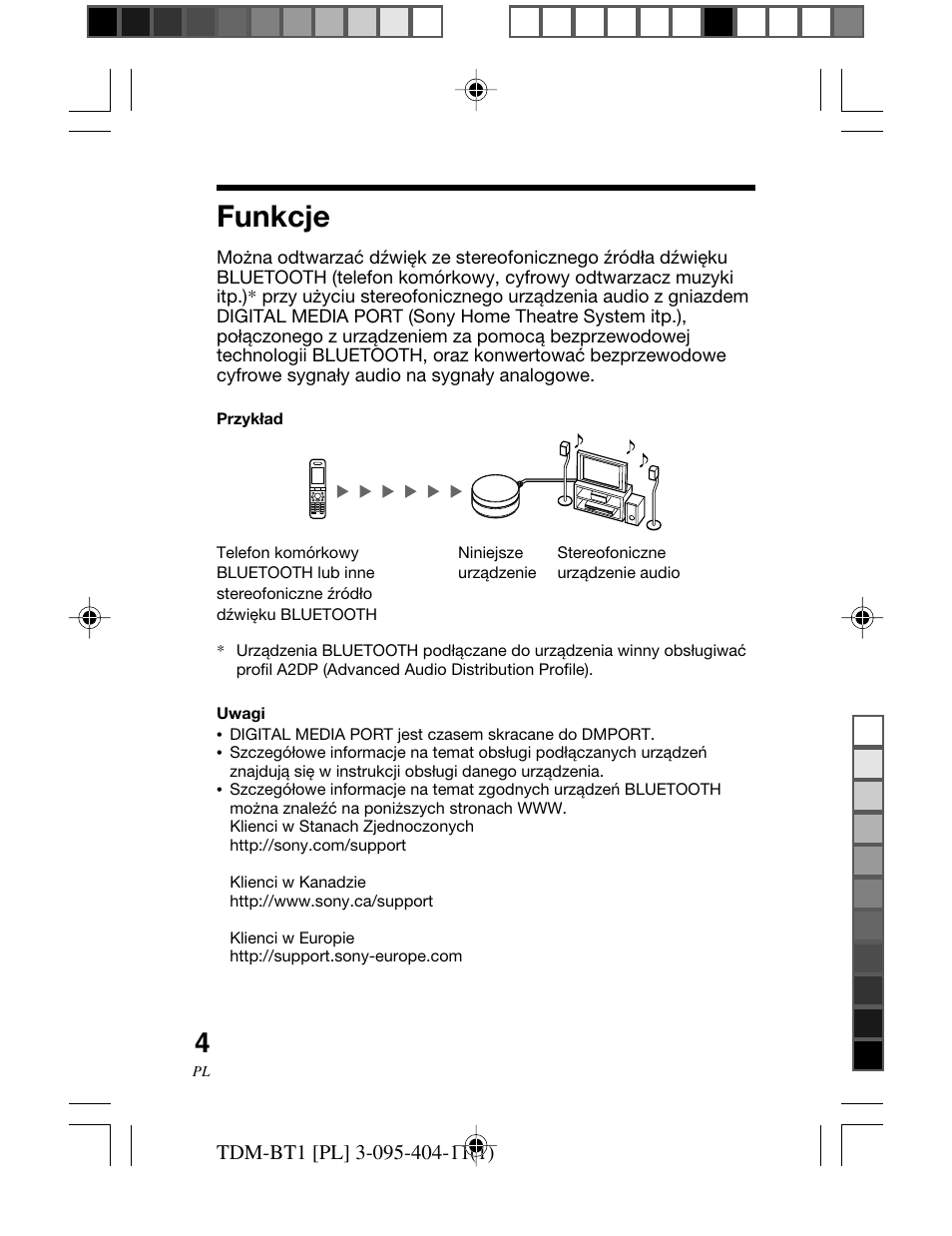 Funkcje

Można odtwarzać dźwięk ze stereofonicznego źródła dźwięku BLUETOOTH (telefon komórkowy, cyfrowy odtwarzacz muzyki itp.)* przy użyciu stereofonicznego urządzenia audio z gniazdem DIGITAL MEDIA PORT (Sony Home Theatre System itp.), połączonego z urządzeniem za pomocą bezprzewodowej technologii BLUETOOTH, oraz konwertować bezprzewodowe cyfrowe sygnały audio na sygnały analogowe.

Przykład

Telefon komórkowy BLUETOOTH lub inne stereofoniczne źródło dźwięku BLUETOOTH

Niniejsze urządzenie

Stereofoniczne urządzenie audio

* Urządzenia BLUETOOTH podłączane do urządzenia winny obsługiwać profil A2DP (Advanced Audio Distribution Profile).

Uwagi
• DIGITAL MEDIA PORT jest czasem skracane do DMPORT.
• Szczegółowe informacje na temat obsługi podłączanych urządzeń znajdują się w instrukcji obsługi danego urządzenia.
• Szczegółowe informacje na temat zgodnych urządzeń BLUETOOTH można znaleźć na poniższych stronach WWW.
Klienci w Stanach Zjednoczonych
http://sony.com/support

Klienci w Kanadzie
http://www.sony.ca/support

Klienci w Europie
http://support.sony-europe.com

4
PL

TDM-BT1 [PL] 3-095-404-11(1)